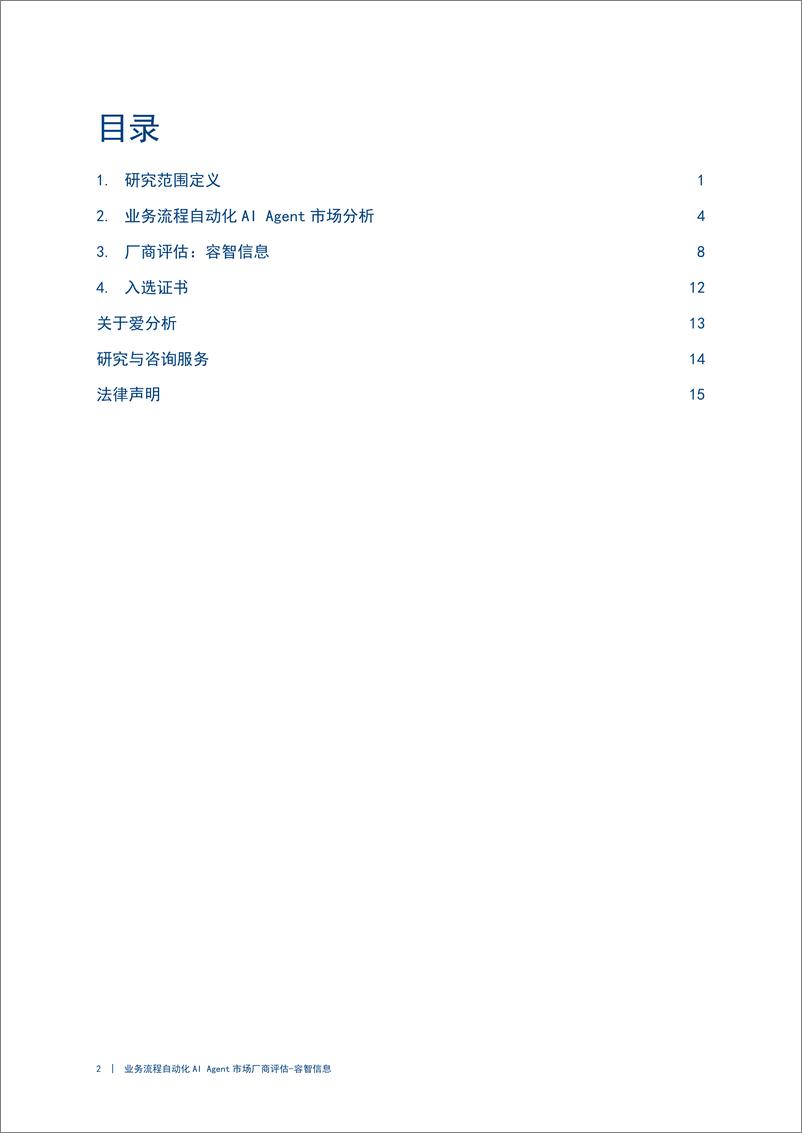 目录

1. 研究范围定义 1

2. 业务流程自动化 AI Agent 市场分析 4

3. 厂商评估：容智信息 8

4. 入选证书 12

关于爱分析 13

研究与咨询服务 14

法律声明 15

2 | 业务流程自动化 AI Agent 市场厂商评估-容智信息